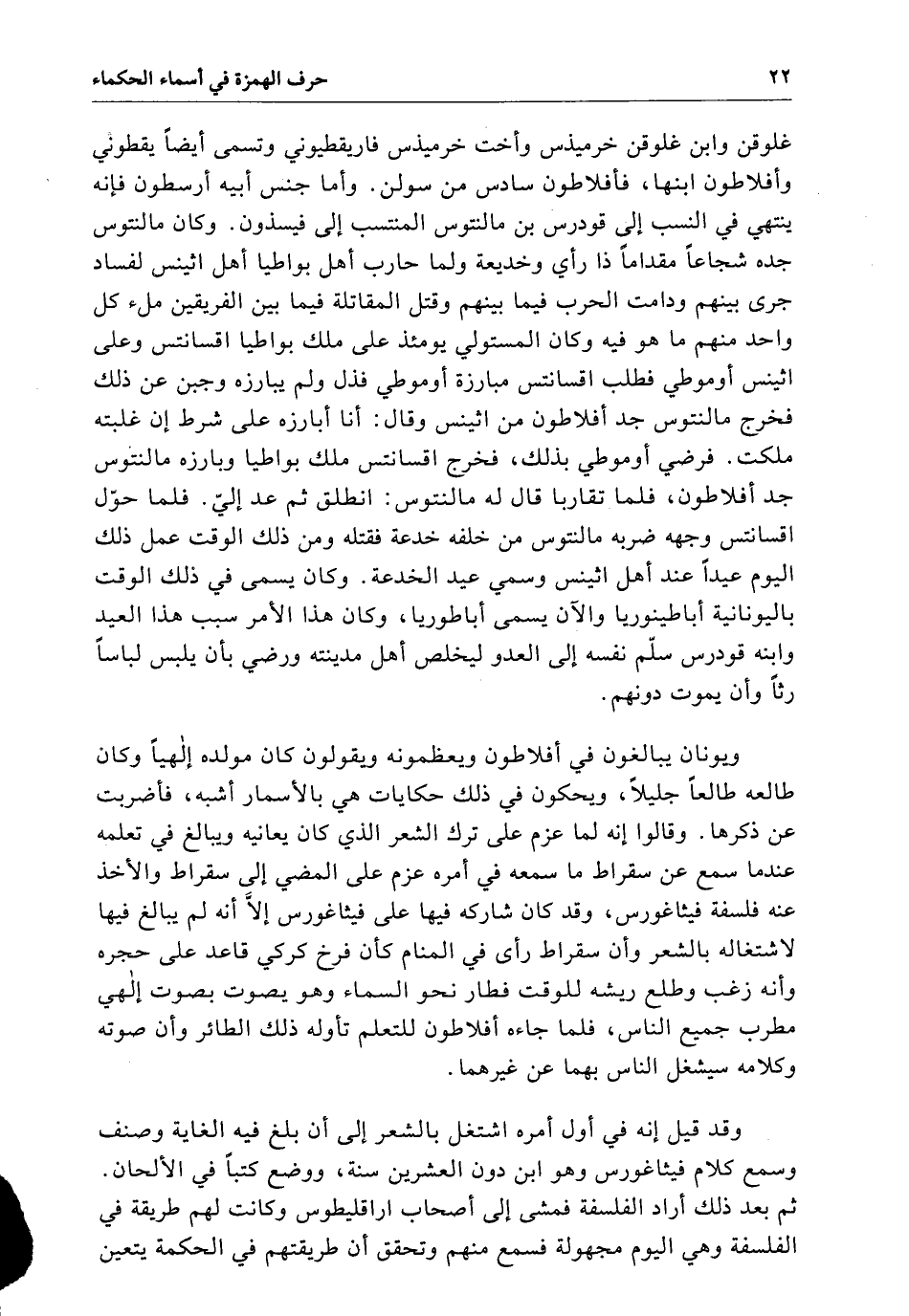 ٢٢ حرف الهمزة في أسماء الحكماء

غلوقن وابن غلوقن خرميذس وأخت خرميذس فاريقطيوني وتسمى أيضاً يقطوني وأفلاطون ابنها، فأفلاطون سادس من سولن. وأما جنس أبيه أرسطون فإنه ينتهي في النسب إلى قودرس بن مالنتوس المنتسب إلى فيسذون. وكان مالنتوس جده شجاعاً مقداماً ذا رأي وخديعة ولما حارب أهل بواطيا أهل اثينس لفساد جرى بينهم ودامت الحرب فيما بينهم وقتل المقاتلة فيما بين الفريقين ملء كل واحد منهم ما هو فيه وكان المستولي يومئذ على ملك بواطيا اقسانتس وعلى اثينس أوموطي فطلب اقسانتس مبارزة أوموطي فذل ولم يبارزه وجبن عن ذلك فخرج مالنتوس جد أفلاطون من اثينس وقال: أنا أبارزه على شرط إن غلبته ملكت. فرضي أوموطي بذلك، فخرج اقسانتس ملك بواطيا وبارزه مالنتوس جد أفلاطون، فلما تقاربا قال له مالنتوس: انطلق ثم عد إليّ. فلما حوّل اقسانتس وجهه ضربه مالنتوس من خلفه خدعة فقتله ومن ذلك الوقت عمل ذلك اليوم عيداً عند أهل اثينس وسمي عيد الخدعة. وكان يسمى في ذلك الوقت باليونانية أباطينوريا والآن يسمى أباطوريا، وكان هذا الأمر سبب هذا العيد وابنه قودرس سلّم نفسه إلى العدو ليخلص أهل مدينته ورضي بأن يلبس لباساً رثاً وأن يموت دونهم.

ويونان يبالغون في أفلاطون ويعظمونه ويقولون كان مولده إلٰهياً وكان طالعه طالعاً جليلاً، ويحكون في ذلك حكايات هي بالأسمار أشبه، فأضربت عن ذكرها. وقالوا إنه لما عزم على ترك الشعر الذي كان يعانيه ويبالغ في تعلمه عندما سمع عن سقراط ما سمعه في أمره عزم على المضي إلى سقراط والأخذ عنه فلسفة فيثاغورس، وقد كان شاركه فيها على فيثاغورس إلاّ أنه لم يبالغ فيها لاشتغاله بالشعر وأن سقراط رأى في المنام كأن فرخ كركي قاعد على حجره وأنه زغب وطلع ريشه للوقت فطار نحو السماء وهو يصوت بصوت إلٰهي مطرب جميع الناس، فلما جاءه أفلاطون للتعلم تأوله ذلك الطائر وأن صوته وكلامه سيشغل الناس بهما عن غيرهما.

وقد قيل إنه في أول أمره اشتغل بالشعر إلى أن بلغ فيه الغاية وصنف وسمع كلام فيثاغورس وهو ابن دون العشرين سنة، ووضع كتباً في الألحان. ثم بعد ذلك أراد الفلسفة فمشى إلى أصحاب اراقليطوس وكانت لهم طريقة في الفلسفة وهي اليوم مجهولة فسمع منهم وتحقق أن طريقتهم في الحكمة يتعين